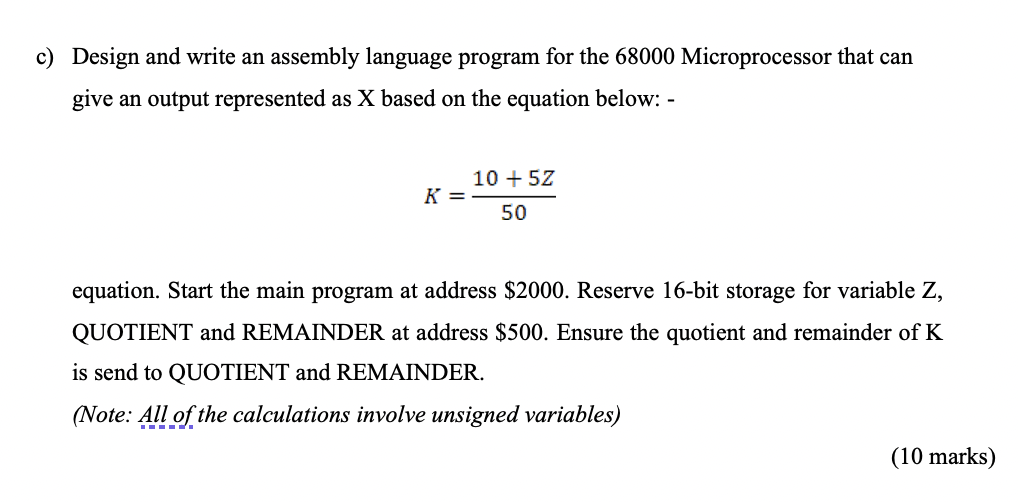 c) Design and write an assembly language program for the 68000 Microprocessor that can give an output represented as X based on the equation below: -

$K = \frac{10 + 5Z}{50}$

equation. Start the main program at address \$2000. Reserve 16-bit storage for variable Z, QUOTIENT and REMAINDER at address \$500. Ensure the quotient and remainder of K is send to QUOTIENT and REMAINDER.

(Note: All of the calculations involve unsigned variables)

(10 marks)